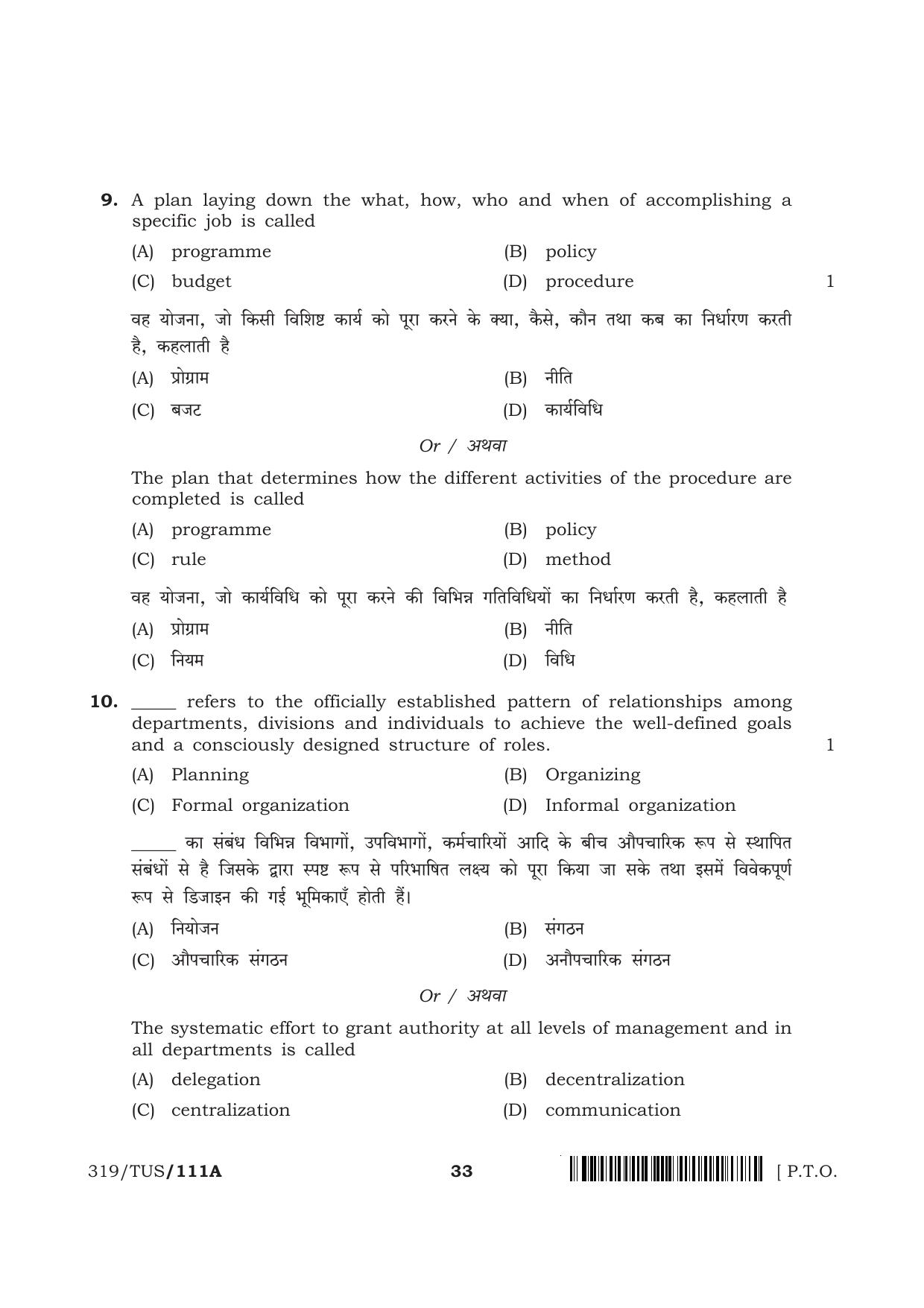 9. A plan laying down the what, how, who and when of accomplishing a specific job is called

(A) programme
(B) policy
(C) budget
(D) procedure
1

वह योजना, जो किसी विशिष्ट कार्य को पूरा करने के क्या, कैसे, कौन तथा कब का निर्धारण करती है, कहलाती है

(A) प्रोग्राम
(B) नीति
(C) बजट
(D) कार्यविधि

Or / अथवा

The plan that determines how the different activities of the procedure are completed is called

(A) programme
(B) policy
(C) rule
(D) method

वह योजना, जो कार्यविधि को पूरा करने की विभिन्न गतिविधियों का निर्धारण करती है, कहलाती है

(A) प्रोग्राम
(B) नीति
(C) नियम
(D) विधि

10. ____ refers to the officially established pattern of relationships among departments, divisions and individuals to achieve the well-defined goals and a consciously designed structure of roles.
1

(A) Planning
(B) Organizing
(C) Formal organization
(D) Informal organization

____ का संबंध विभिन्न विभागों, उपविभागों, कर्मचारियों आदि के बीच औपचारिक रूप से स्थापित संबंधों से है जिसके द्वारा स्पष्ट रूप से परिभाषित लक्ष्य को पूरा किया जा सके तथा इसमें विवेकपूर्ण रूप से डिजाइन की गई भूमिकाएँ होती हैं।

(A) नियोजन
(B) संगठन
(C) औपचारिक संगठन
(D) अनौपचारिक संगठन

Or / अथवा

The systematic effort to grant authority at all levels of management and in all departments is called

(A) delegation
(B) decentralization
(C) centralization
(D) communication

319/TUS/111A
33
[ P.T.O.